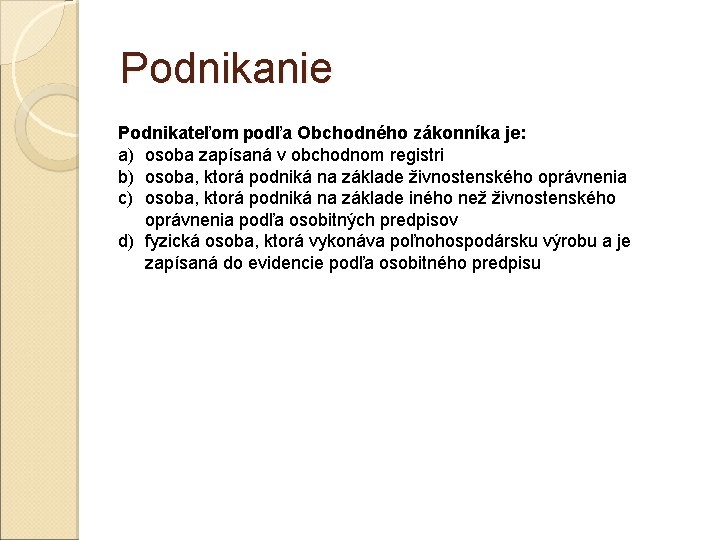 Podnikanie

Podnikateľom podľa Obchodného zákonníka je:
a) osoba zapísaná v obchodnom registri
b) osoba, ktorá podniká na základe živnostenského oprávnenia
c) osoba, ktorá podniká na základe iného než živnostenského oprávnenia podľa osobitných predpisov
d) fyzická osoba, ktorá vykonáva poľnohospodársku výrobu a je zapísaná do evidencie podľa osobitného predpisu